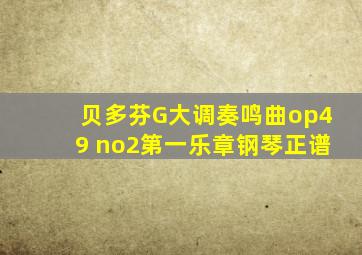 贝多芬G大调奏鸣曲op49 no2第一乐章钢琴正谱